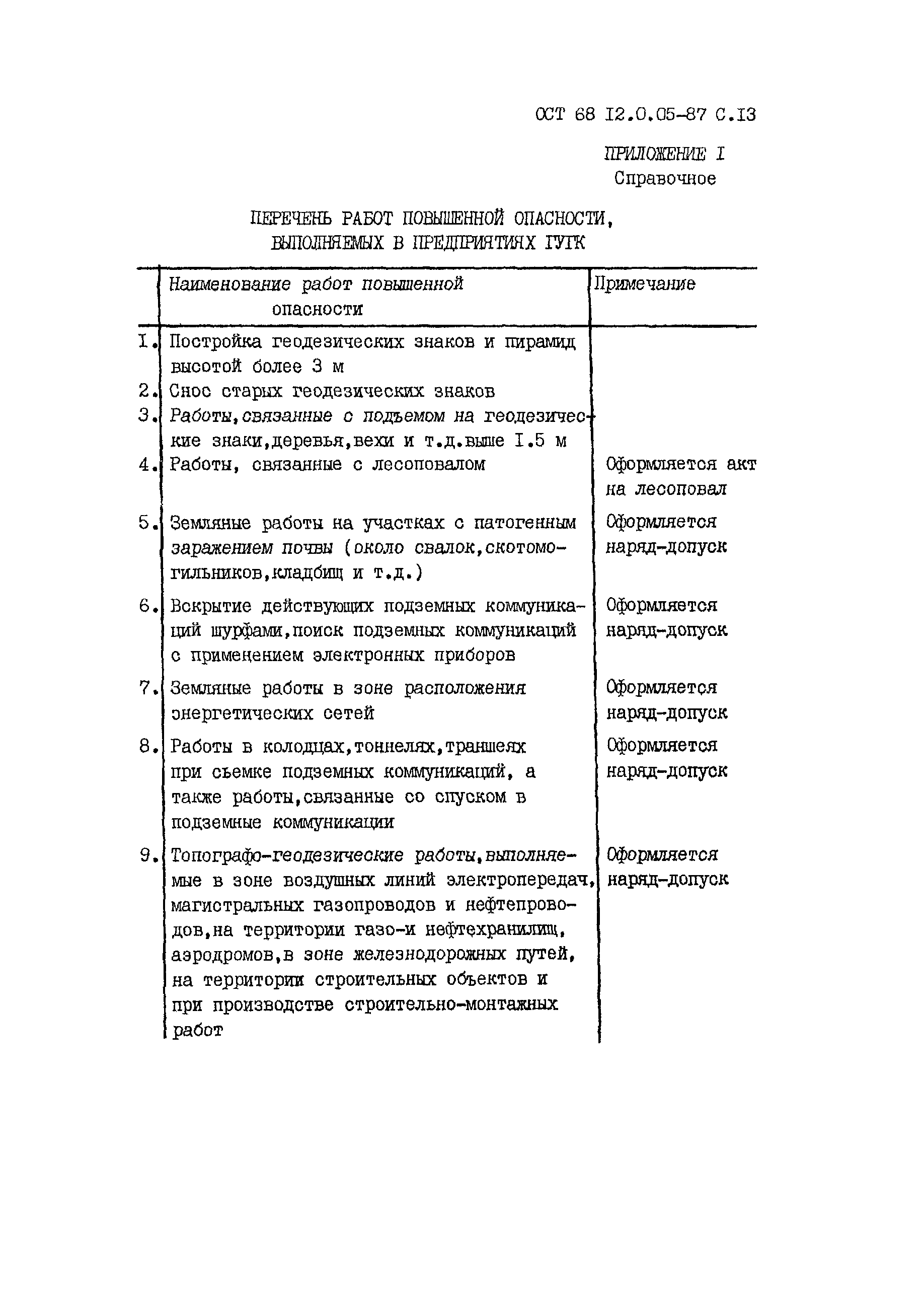 ОСТ 68 I2.0.05-87 С.I3

ПРИЛОЖЕНИЕ I
Справочное

ПЕРЕЧЕНЬ РАБОТ ПОВЫШЕННОЙ ОПАСНОСТИ, ВЫПОЛНЯЕМЫХ В ПРЕДПРИЯТИЯХ ГУГК

| | Наименование работ повышенной опасности | Примечание |
|---|---|---|
| I. | Постройка геодезических знаков и пирамид высотой более 3 м | |
| 2. | Снос старых геодезических знаков | |
| 3. | Работы,связанные с подъемом на геодезические знаки,деревья,вехи и т.д.выше I.5 м | |
| 4. | Работы, связанные с лесоповалом | Оформляется акт на лесоповал |
| 5. | Земляные работы на участках с патогенным заражением почвы (около свалок,скотомогильников,кладбищ и т.д.) | Оформляется наряд-допуск |
| 6. | Вскрытие действующих подземных коммуникаций шурфами,поиск подземных коммуникаций с применением электронных приборов | Оформляется наряд-допуск |
| 7. | Земляные работы в зоне расположения энергетических сетей | Оформляется наряд-допуск |
| 8. | Работы в колодцах,тоннелях,траншеях при сьемке подземных коммуникаций, а также работы,связанные со спуском в подземные коммуникации | Оформляется наряд-допуск |
| 9. | Топографо-геодезические работы,выполняемые в зоне воздушных линий электропередач, магистральных газопроводов и нефтепроводов,на территории газо-и нефтехранилищ, аэродромов,в зоне железнодорожных путей, на территории строительных объектов и при производстве строительно-монтажных работ | Оформляется наряд-допуск |